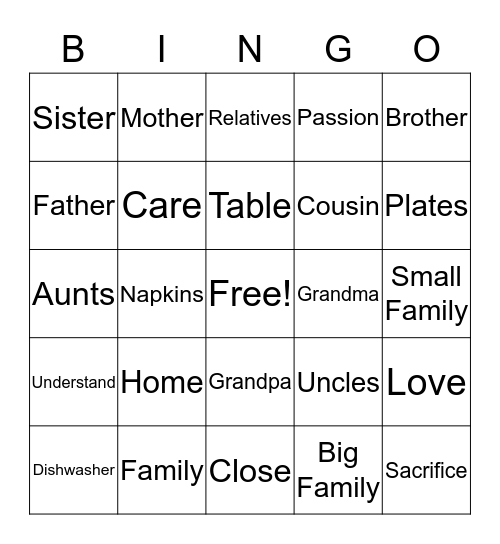 | B | I | N | G | O |
|---|---|---|---|---|
| Sister | Mother | Relatives | Passion | Brother |
| Father | Care | Table | Cousin | Plates |
| Aunts | Napkins | Free! | Grandma | Small Family |
| Understand | Home | Grandpa | Uncles | Love |
| Dishwasher | Family | Close | Big Family | Sacrifice |